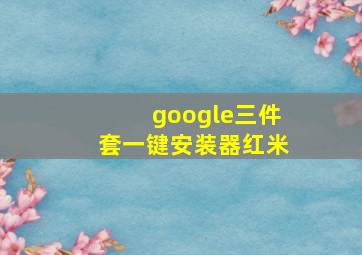 google三件套一键安装器红米